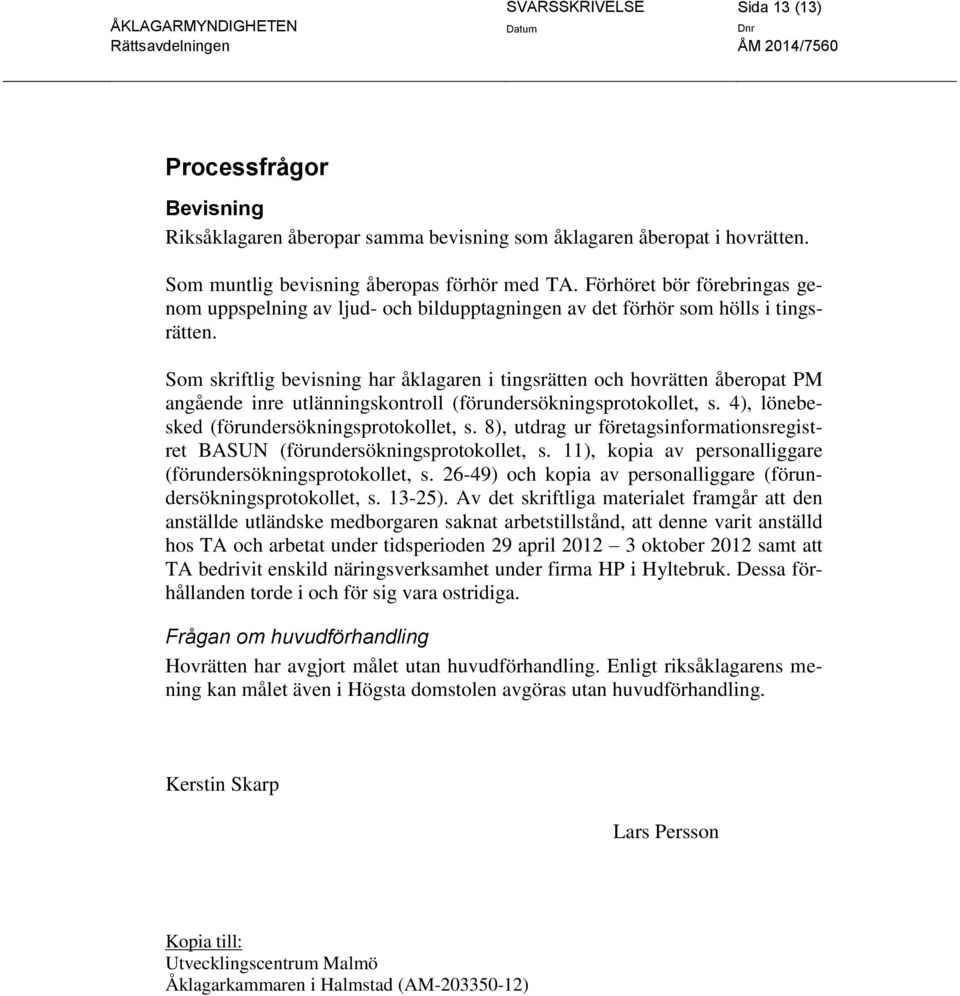 ÅKLAGARMYNDIGHETEN
Rättsavdelningen

SVARSSKRIVELSE
Datum

Sida 13 (13)
Dnr
ÅM 2014/7560

Processfrågor

Bevisning

Riksåklagaren åberopar samma bevisning som åklagaren åberopat i hovrätten.

Som muntlig bevisning åberopas förhör med TA. Förhöret bör förebringas genom uppspelning av ljud- och bildupptagningen av det förhör som hölls i tingsrätten.

Som skriftlig bevisning har åklagaren i tingsrätten och hovrätten åberopat PM angående inre utlänningskontroll (förundersökningsprotokollet, s. 4), lönebesked (förundersökningsprotokollet, s. 8), utdrag ur företagsinformationsregistret BASUN (förundersökningsprotokollet, s. 11), kopia av personalliggare (förundersökningsprotokollet, s. 26-49) och kopia av personalliggare (förundersökningsprotokollet, s. 13-25). Av det skriftliga materialet framgår att den anställde utländske medborgaren saknat arbetstillstånd, att denne varit anställd hos TA och arbetat under tidsperioden 29 april 2012 – 3 oktober 2012 samt att TA bedrivit enskild näringsverksamhet under firma HP i Hyltebruk. Dessa förhållanden torde i och för sig vara ostridiga.

Frågan om huvudförhandling

Hovrätten har avgjort målet utan huvudförhandling. Enligt riksåklagarens mening kan målet även i Högsta domstolen avgöras utan huvudförhandling.

Kerstin Skarp

Lars Persson

Kopia till:
Utvecklingscentrum Malmö
Åklagarkammaren i Halmstad (AM-203350-12)